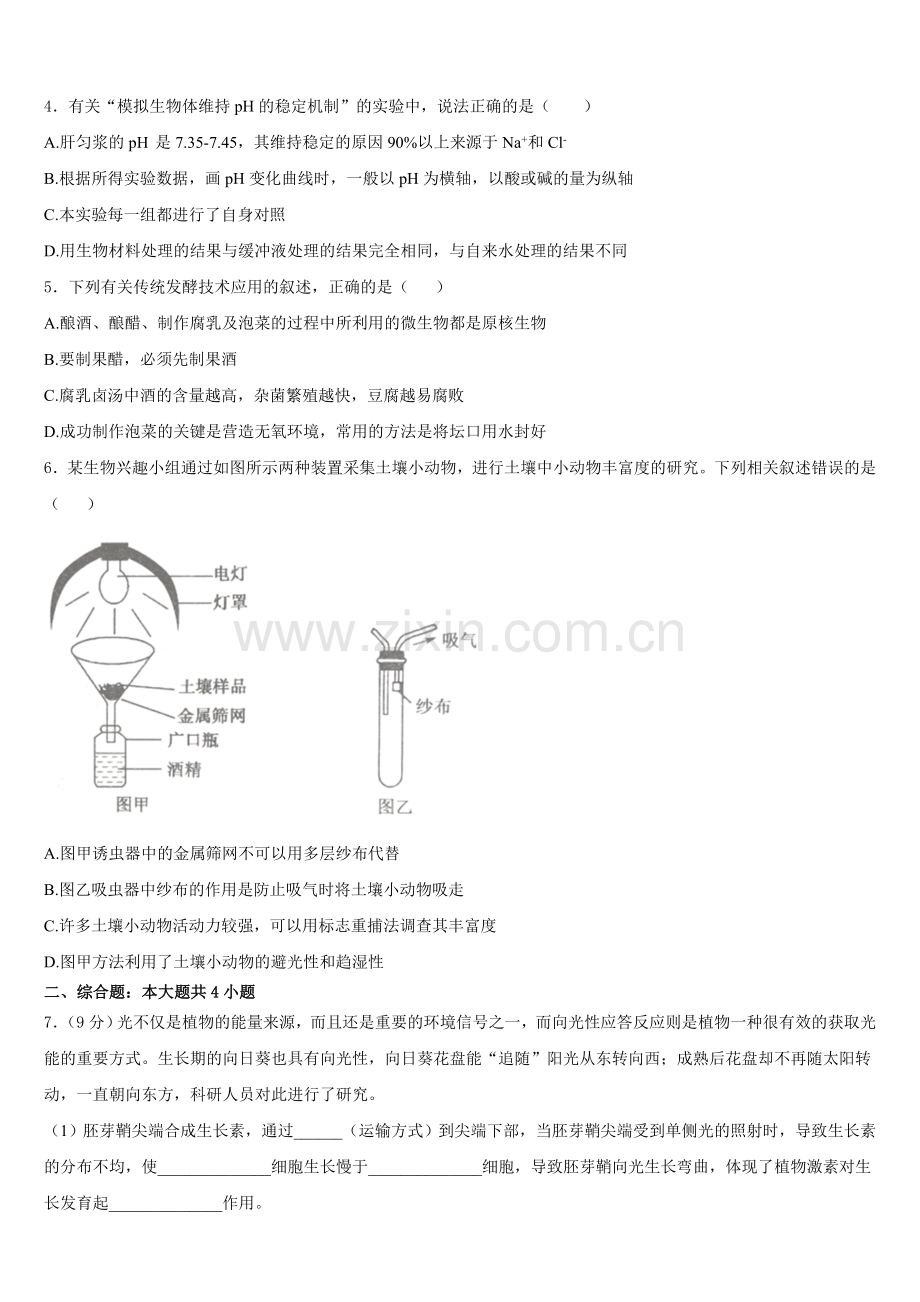 4．有关“模拟生物体维持 pH 的稳定机制”的实验中，说法正确的是（　　）

A.肝匀浆的 pH 是 7.35-7.45，其维持稳定的原因 90%以上来源于 $Na^+$和 $Cl^-$

B.根据所得实验数据，画 pH 变化曲线时，一般以 pH 为横轴，以酸或碱的量为纵轴

C.本实验每一组都进行了自身对照

D.用生物材料处理的结果与缓冲液处理的结果完全相同，与自来水处理的结果不同

5．下列有关传统发酵技术应用的叙述，正确的是（　　）

A.酿酒、酿醋、制作腐乳及泡菜的过程中所利用的微生物都是原核生物

B.要制果醋，必须先制果酒

C.腐乳卤汤中酒的含量越高，杂菌繁殖越快，豆腐越易腐败

D.成功制作泡菜的关键是营造无氧环境，常用的方法是将坛口用水封好

6．某生物兴趣小组通过如图所示两种装置采集土壤小动物，进行土壤中小动物丰富度的研究。下列相关叙述错误的是（　　）

电灯
灯罩
土壤样品
金属筛网
广口瓶
酒精
图甲
吸气
纱布
图乙

www.zixin.com.cn

A.图甲诱虫器中的金属筛网不可以用多层纱布代替

B.图乙吸虫器中纱布的作用是防止吸气时将土壤小动物吸走

C.许多土壤小动物活动力较强，可以用标志重捕法调查其丰富度

D.图甲方法利用了土壤小动物的避光性和趋湿性

二、综合题：本大题共 4 小题

7.（9 分）光不仅是植物的能量来源，而且还是重要的环境信号之一，而向光性应答反应则是植物一种很有效的获取光能的重要方式。生长期的向日葵也具有向光性，向日葵花盘能“追随”阳光从东转向西；成熟后花盘却不再随太阳转动，一直朝向东方，科研人员对此进行了研究。

（1）胚芽鞘尖端合成生长素，通过______（运输方式）到尖端下部，当胚芽鞘尖端受到单侧光的照射时，导致生长素的分布不均，使______________细胞生长慢于______________细胞，导致胚芽鞘向光生长弯曲，体现了植物激素对生长发育起______________作用。